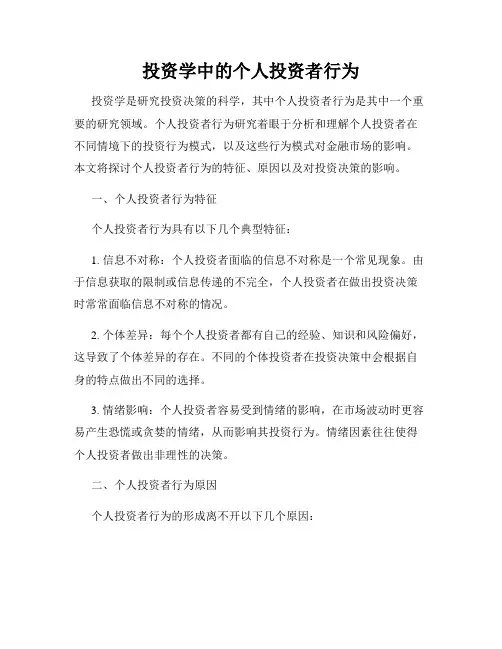 投资学中的个人投资者行为

投资学是研究投资决策的科学，其中个人投资者行为是其中一个重要的研究领域。个人投资者行为研究着眼于分析和理解个人投资者在不同情境下的投资行为模式，以及这些行为模式对金融市场的影响。本文将探讨个人投资者行为的特征、原因以及对投资决策的影响。

一、个人投资者行为特征

个人投资者行为具有以下几个典型特征：

1. 信息不对称：个人投资者面临的信息不对称是一个常见现象。由于信息获取的限制或信息传递的不完全，个人投资者在做出投资决策时常常面临信息不对称的情况。

2. 个体差异：每个个人投资者都有自己的经验、知识和风险偏好，这导致了个体差异的存在。不同的个体投资者在投资决策中会根据自身的特点做出不同的选择。

3. 情绪影响：个人投资者容易受到情绪的影响，在市场波动时更容易产生恐慌或贪婪的情绪，从而影响其投资行为。情绪因素往往使得个人投资者做出非理性的决策。

二、个人投资者行为原因

个人投资者行为的形成离不开以下几个原因：